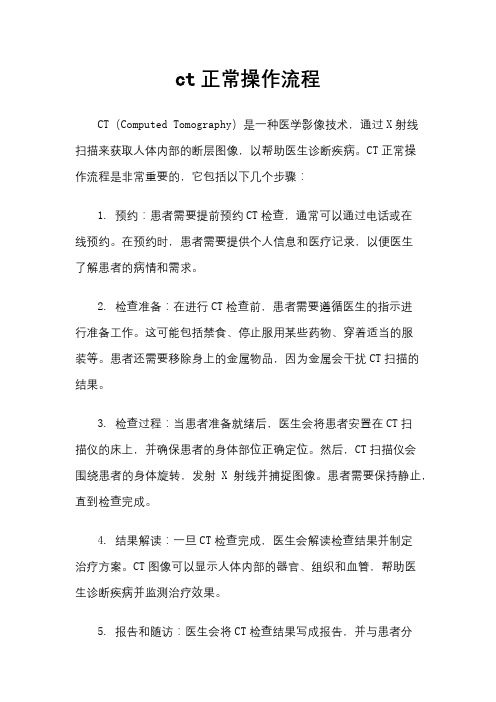 ct 正常操作流程

CT（Computed Tomography）是一种医学影像技术，通过 X 射线扫描来获取人体内部的断层图像，以帮助医生诊断疾病。CT 正常操作流程是非常重要的，它包括以下几个步骤：

1. 预约：患者需要提前预约 CT 检查，通常可以通过电话或在线预约。在预约时，患者需要提供个人信息和医疗记录，以便医生了解患者的病情和需求。

2. 检查准备：在进行 CT 检查前，患者需要遵循医生的指示进行准备工作。这可能包括禁食、停止服用某些药物、穿着适当的服装等。患者还需要移除身上的金属物品，因为金属会干扰 CT 扫描的结果。

3. 检查过程：当患者准备就绪后，医生会将患者安置在 CT 扫描仪的床上，并确保患者的身体部位正确定位。然后，CT 扫描仪会围绕患者的身体旋转，发射 X 射线并捕捉图像。患者需要保持静止，直到检查完成。

4. 结果解读：一旦 CT 检查完成，医生会解读检查结果并制定治疗方案。CT 图像可以显示人体内部的器官、组织和血管，帮助医生诊断疾病并监测治疗效果。

5. 报告和随访：医生会将 CT 检查结果写成报告，并与患者分